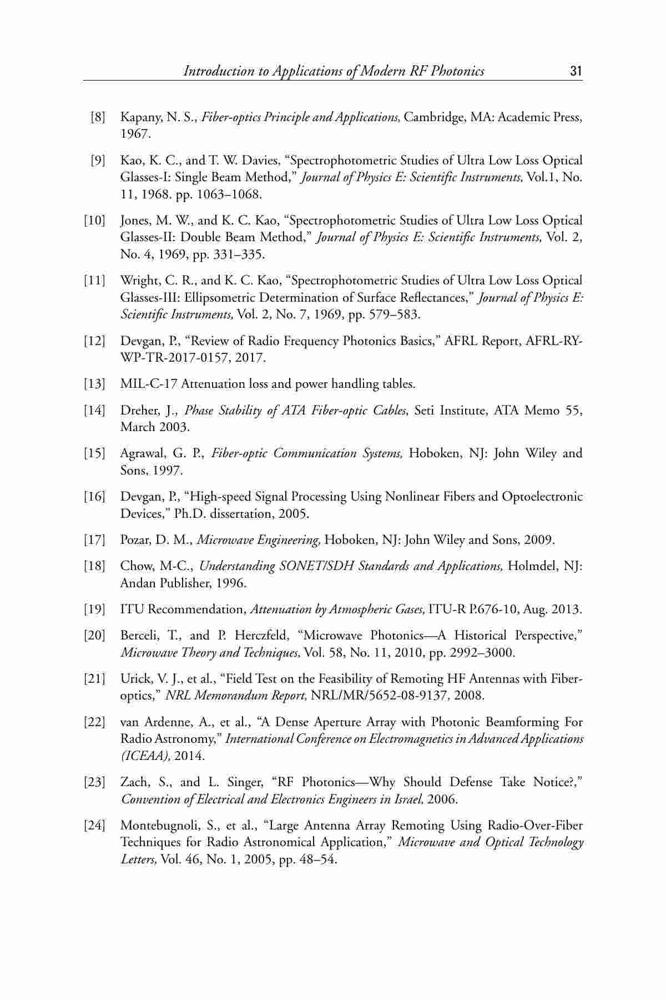 Introduction to Applications of Modern RF Photonics 31

[8] Kapany, N. S., Fiber-optics Principle and Applications, Cambridge, MA: Academic Press, 1967.

[9] Kao, K. C., and T. W. Davies, "Spectrophotometric Studies of Ultra Low Loss Optical Glasses-I: Single Beam Method," Journal of Physics E: Scientific Instruments, Vol.1, No. 11, 1968. pp. 1063–1068.

[10] Jones, M. W., and K. C. Kao, "Spectrophotometric Studies of Ultra Low Loss Optical Glasses-II: Double Beam Method," Journal of Physics E: Scientific Instruments, Vol. 2, No. 4, 1969, pp. 331–335.

[11] Wright, C. R., and K. C. Kao, "Spectrophotometric Studies of Ultra Low Loss Optical Glasses-III: Ellipsometric Determination of Surface Reflectances," Journal of Physics E: Scientific Instruments, Vol. 2, No. 7, 1969, pp. 579–583.

[12] Devgan, P., "Review of Radio Frequency Photonics Basics," AFRL Report, AFRL-RY-WP-TR-2017-0157, 2017.

[13] MIL-C-17 Attenuation loss and power handling tables.

[14] Dreher, J., Phase Stability of ATA Fiber-optic Cables, Seti Institute, ATA Memo 55, March 2003.

[15] Agrawal, G. P., Fiber-optic Communication Systems, Hoboken, NJ: John Wiley and Sons, 1997.

[16] Devgan, P., "High-speed Signal Processing Using Nonlinear Fibers and Optoelectronic Devices," Ph.D. dissertation, 2005.

[17] Pozar, D. M., Microwave Engineering, Hoboken, NJ: John Wiley and Sons, 2009.

[18] Chow, M-C., Understanding SONET/SDH Standards and Applications, Holmdel, NJ: Andan Publisher, 1996.

[19] ITU Recommendation, Attenuation by Atmospheric Gases, ITU-R P.676-10, Aug. 2013.

[20] Berceli, T., and P. Herczfeld, "Microwave Photonics—A Historical Perspective," Microwave Theory and Techniques, Vol. 58, No. 11, 2010, pp. 2992–3000.

[21] Urick, V. J., et al., "Field Test on the Feasibility of Remoting HF Antennas with Fiber-optics," NRL Memorandum Report, NRL/MR/5652-08-9137, 2008.

[22] van Ardenne, A., et al., "A Dense Aperture Array with Photonic Beamforming For Radio Astronomy," International Conference on Electromagnetics in Advanced Applications (ICEAA), 2014.

[23] Zach, S., and L. Singer, "RF Photonics—Why Should Defense Take Notice?," Convention of Electrical and Electronics Engineers in Israel, 2006.

[24] Montebugnoli, S., et al., "Large Antenna Array Remoting Using Radio-Over-Fiber Techniques for Radio Astronomical Application," Microwave and Optical Technology Letters, Vol. 46, No. 1, 2005, pp. 48–54.